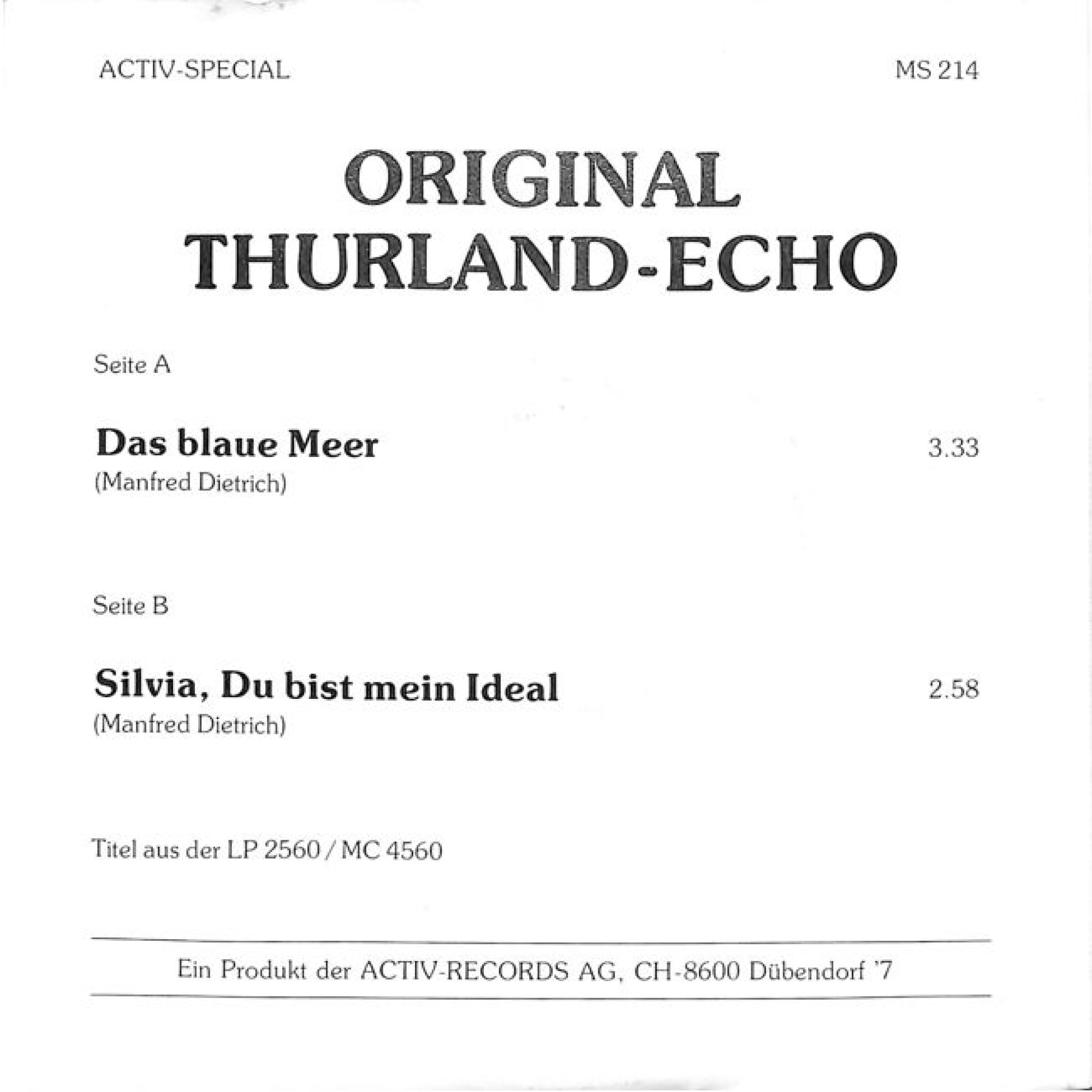 ACTIV-SPECIAL

MS 214

ORIGINAL
THURLAND-ECHO

Seite A

Das blaue Meer
3.33
(Manfred Dietrich)

Seite B

Silvia, Du bist mein Ideal
2.58
(Manfred Dietrich)

Titel aus der LP 2560 / MC 4560

Ein Produkt der ACTIV-RECORDS AG, CH-8600 Dübendorf '7